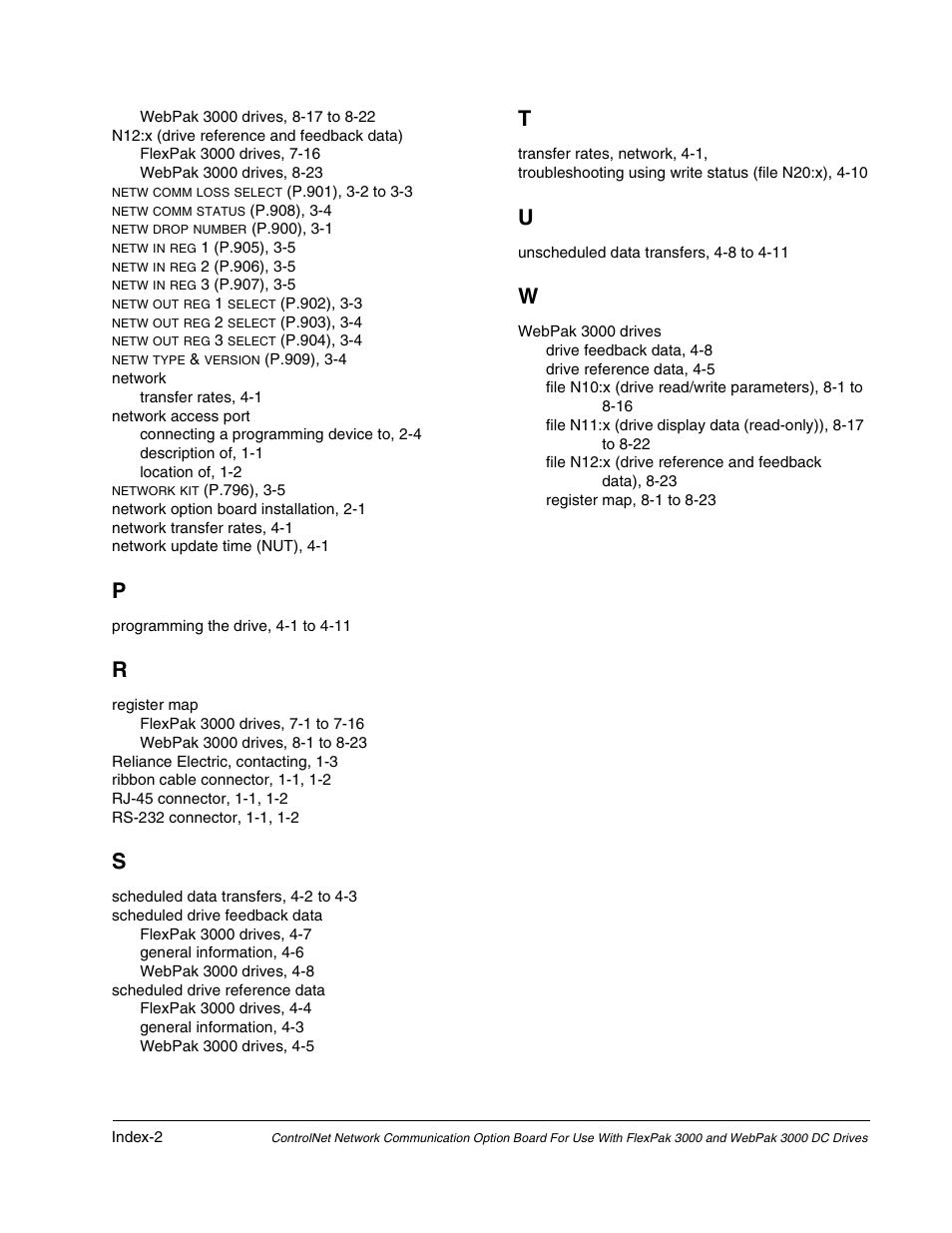 WebPak 3000 drives, 8-17 to 8-22
N12:x (drive reference and feedback data)
FlexPak 3000 drives, 7-16
WebPak 3000 drives, 8-23
NETW COMM LOSS SELECT (P.901), 3-2 to 3-3
NETW COMM STATUS (P.908), 3-4
NETW DROP NUMBER (P.900), 3-1
NETW IN REG 1 (P.905), 3-5
NETW IN REG 2 (P.906), 3-5
NETW IN REG 3 (P.907), 3-5
NETW OUT REG 1 SELECT (P.902), 3-3
NETW OUT REG 2 SELECT (P.903), 3-4
NETW OUT REG 3 SELECT (P.904), 3-4
NETW TYPE & VERSION (P.909), 3-4
network
transfer rates, 4-1
network access port
connecting a programming device to, 2-4
description of, 1-1
location of, 1-2
NETWORK KIT (P.796), 3-5
network option board installation, 2-1
network transfer rates, 4-1
network update time (NUT), 4-1

P

programming the drive, 4-1 to 4-11

R

register map
FlexPak 3000 drives, 7-1 to 7-16
WebPak 3000 drives, 8-1 to 8-23
Reliance Electric, contacting, 1-3
ribbon cable connector, 1-1, 1-2
RJ-45 connector, 1-1, 1-2
RS-232 connector, 1-1, 1-2

S

scheduled data transfers, 4-2 to 4-3
scheduled drive feedback data
FlexPak 3000 drives, 4-7
general information, 4-6
WebPak 3000 drives, 4-8
scheduled drive reference data
FlexPak 3000 drives, 4-4
general information, 4-3
WebPak 3000 drives, 4-5

T

transfer rates, network, 4-1,
troubleshooting using write status (file N20:x), 4-10

U

unscheduled data transfers, 4-8 to 4-11

W

WebPak 3000 drives
drive feedback data, 4-8
drive reference data, 4-5
file N10:x (drive read/write parameters), 8-1 to 8-16
file N11:x (drive display data (read-only)), 8-17 to 8-22
file N12:x (drive reference and feedback data), 8-23
register map, 8-1 to 8-23

Index-2
ControlNet Network Communication Option Board For Use With FlexPak 3000 and WebPak 3000 DC Drives